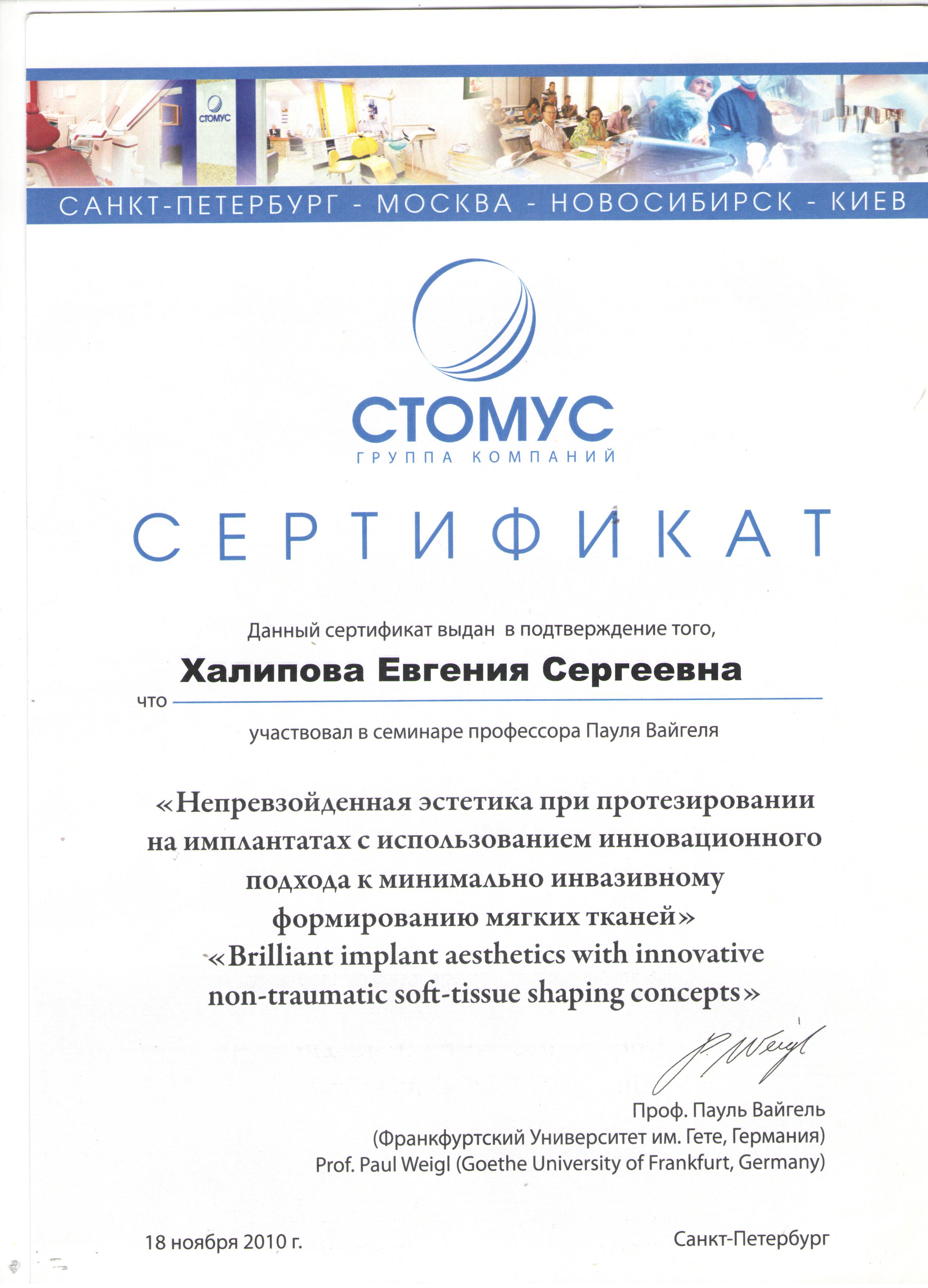 СТОМУС

САНКТ-ПЕТЕРБУРГ - МОСКВА - НОВОСИБИРСК - КИЕВ

СТОМУС
ГРУППА КОМПАНИЙ

СЕРТИФИКАТ

Данный сертификат выдан в подтверждение того,

что Халипова Евгения Сергеевна

участвовал в семинаре профессора Пауля Вайгеля

«Непревзойденная эстетика при протезировании на имплантатах с использованием инновационного подхода к минимально инвазивному формированию мягких тканей»
«Brilliant implant aesthetics with innovative non-traumatic soft-tissue shaping concepts»

P. Weigl

Проф. Пауль Вайгель
(Франкфуртский Университет им. Гете, Германия)
Prof. Paul Weigl (Goethe University of Frankfurt, Germany)

18 ноября 2010 г.

Санкт-Петербург